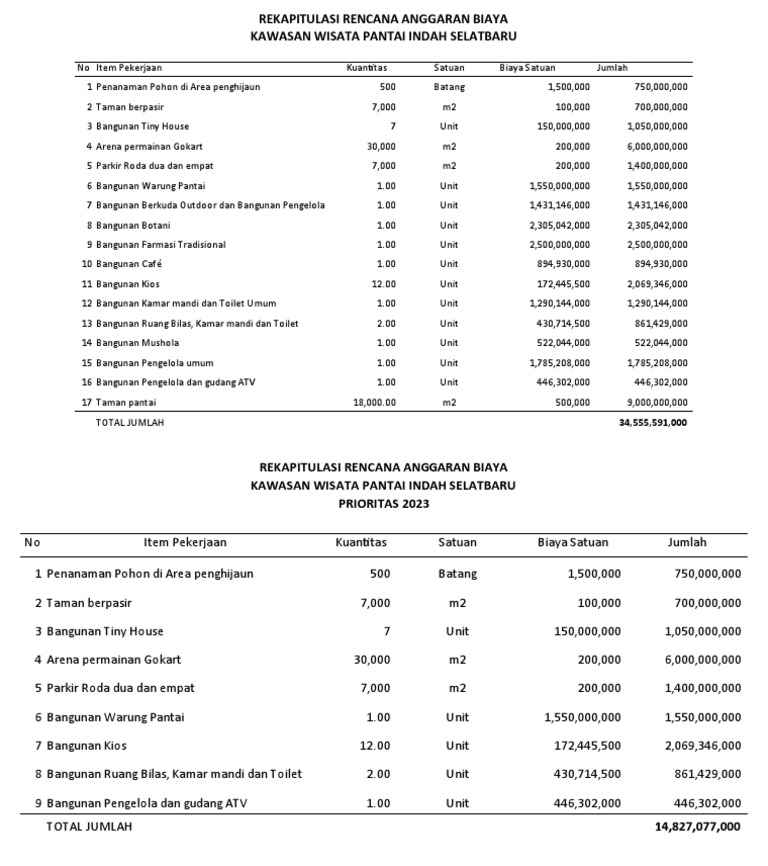 REKAPITULASI RENCANA ANGGARAN BIAYA
KAWASAN WISATA PANTAI INDAH SELATBARU

| No | Item Pekerjaan | Kuantitas | Satuan | Biaya Satuan | Jumlah |
|---|---|---|---|---|---|
| 1 | Penanaman Pohon di Area penghijaun | 500 | Batang | 1,500,000 | 750,000,000 |
| 2 | Taman berpasir | 7,000 | m2 | 100,000 | 700,000,000 |
| 3 | Bangunan Tiny House | 7 | Unit | 150,000,000 | 1,050,000,000 |
| 4 | Arena permainan Gokart | 30,000 | m2 | 200,000 | 6,000,000,000 |
| 5 | Parkir Roda dua dan empat | 7,000 | m2 | 200,000 | 1,400,000,000 |
| 6 | Bangunan Warung Pantai | 1.00 | Unit | 1,550,000,000 | 1,550,000,000 |
| 7 | Bangunan Berkuda Outdoor dan Bangunan Pengelola | 1.00 | Unit | 1,431,146,000 | 1,431,146,000 |
| 8 | Bangunan Botani | 1.00 | Unit | 2,305,042,000 | 2,305,042,000 |
| 9 | Bangunan Farmasi Tradisional | 1.00 | Unit | 2,500,000,000 | 2,500,000,000 |
| 10 | Bangunan Café | 1.00 | Unit | 894,930,000 | 894,930,000 |
| 11 | Bangunan Kios | 12.00 | Unit | 172,445,500 | 2,069,346,000 |
| 12 | Bangunan Kamar mandi dan Toilet Umum | 1.00 | Unit | 1,290,144,000 | 1,290,144,000 |
| 13 | Bangunan Ruang Bilas, Kamar mandi dan Toilet | 2.00 | Unit | 430,714,500 | 861,429,000 |
| 14 | Bangunan Mushola | 1.00 | Unit | 522,044,000 | 522,044,000 |
| 15 | Bangunan Pengelola umum | 1.00 | Unit | 1,785,208,000 | 1,785,208,000 |
| 16 | Bangunan Pengelola dan gudang ATV | 1.00 | Unit | 446,302,000 | 446,302,000 |
| 17 | Taman pantai | 18,000.00 | m2 | 500,000 | 9,000,000,000 |
| | TOTAL JUMLAH | | | | 34,555,591,000 |

REKAPITULASI RENCANA ANGGARAN BIAYA
KAWASAN WISATA PANTAI INDAH SELATBARU
PRIORITAS 2023

| No | Item Pekerjaan | Kuantitas | Satuan | Biaya Satuan | Jumlah |
|---|---|---|---|---|---|
| 1 | Penanaman Pohon di Area penghijaun | 500 | Batang | 1,500,000 | 750,000,000 |
| 2 | Taman berpasir | 7,000 | m2 | 100,000 | 700,000,000 |
| 3 | Bangunan Tiny House | 7 | Unit | 150,000,000 | 1,050,000,000 |
| 4 | Arena permainan Gokart | 30,000 | m2 | 200,000 | 6,000,000,000 |
| 5 | Parkir Roda dua dan empat | 7,000 | m2 | 200,000 | 1,400,000,000 |
| 6 | Bangunan Warung Pantai | 1.00 | Unit | 1,550,000,000 | 1,550,000,000 |
| 7 | Bangunan Kios | 12.00 | Unit | 172,445,500 | 2,069,346,000 |
| 8 | Bangunan Ruang Bilas, Kamar mandi dan Toilet | 2.00 | Unit | 430,714,500 | 861,429,000 |
| 9 | Bangunan Pengelola dan gudang ATV | 1.00 | Unit | 446,302,000 | 446,302,000 |
| | TOTAL JUMLAH | | | | 14,827,077,000 |